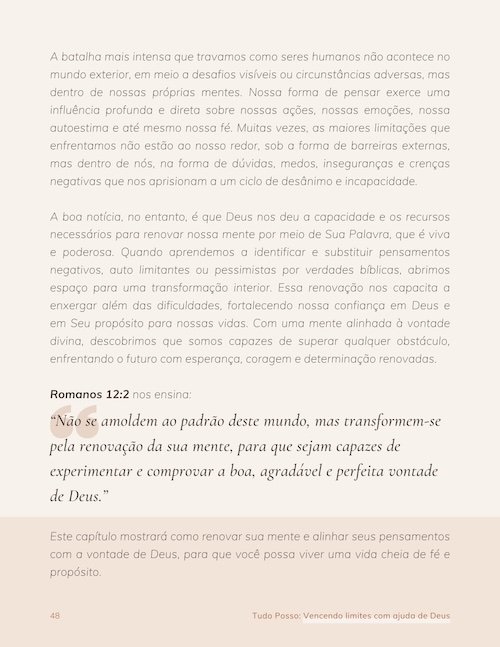 A batalha mais intensa que travamos como seres humanos não acontece no mundo exterior, em meio a desafios visíveis ou circunstâncias adversas, mas dentro de nossas próprias mentes. Nossa forma de pensar exerce uma influência profunda e direta sobre nossas ações, nossas emoções, nossa autoestima e até mesmo nossa fé. Muitas vezes, as maiores limitações que enfrentamos não estão ao nosso redor, sob a forma de barreiras externas, mas dentro de nós, na forma de dúvidas, medos, inseguranças e crenças negativas que nos aprisionam a um ciclo de desânimo e incapacidade.

A boa notícia, no entanto, é que Deus nos deu a capacidade e os recursos necessários para renovar nossa mente por meio de Sua Palavra, que é viva e poderosa. Quando aprendemos a identificar e substituir pensamentos negativos, auto limitantes ou pessimistas por verdades bíblicas, abrimos espaço para uma transformação interior. Essa renovação nos capacita a enxergar além das dificuldades, fortalecendo nossa confiança em Deus e em Seu propósito para nossas vidas. Com uma mente alinhada à vontade divina, descobrimos que somos capazes de superar qualquer obstáculo, enfrentando o futuro com esperança, coragem e determinação renovadas.

Romanos 12:2 nos ensina:

“Não se amoldem ao padrão deste mundo, mas transformem-se pela renovação da sua mente, para que sejam capazes de experimentar e comprovar a boa, agradável e perfeita vontade de Deus.”

Este capítulo mostrará como renovar sua mente e alinhar seus pensamentos com a vontade de Deus, para que você possa viver uma vida cheia de fé e propósito.

48

Tudo Posso: Vencendo limites com ajuda de Deus